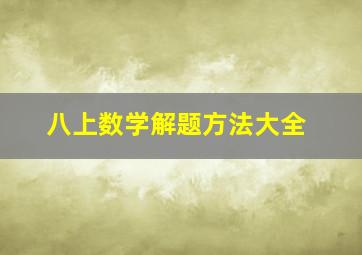 八上数学解题方法大全